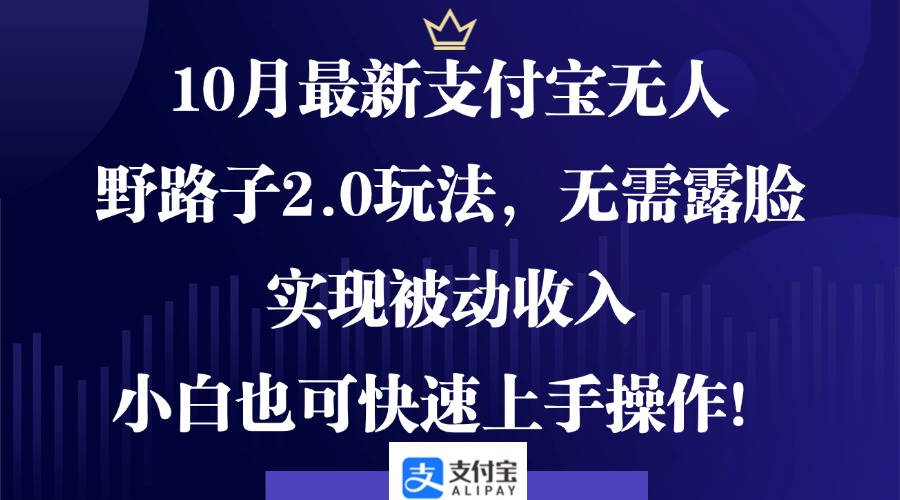 10月最新支付宝无人

野路子2.0玩法，无需露脸

实现被动收入

小白也可快速上手操作！

支付宝
ALIPAY